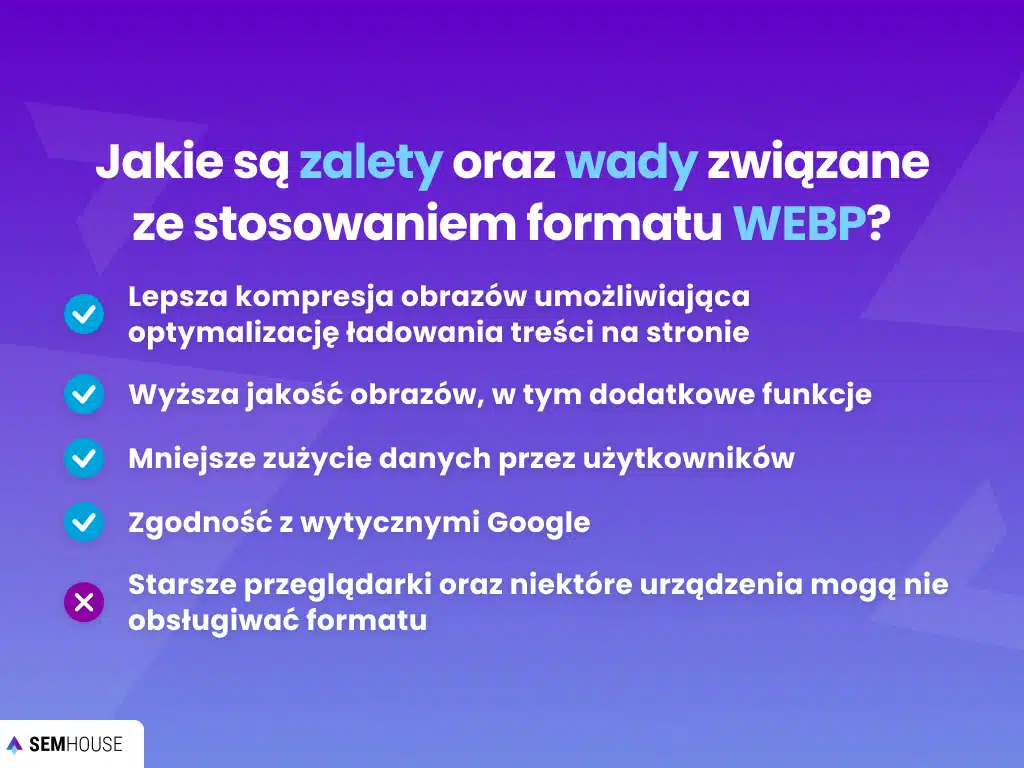 Jakie są zalety oraz wady związane ze stosowaniem formatu WEBP?

Lepsza kompresja obrazów umożliwiająca optymalizację ładowania treści na stronie

Wyższa jakość obrazów, w tym dodatkowe funkcje

Mniejsze zużycie danych przez użytkowników

Zgodność z wytycznymi Google

Starsze przeglądarki oraz niektóre urządzenia mogą nie obsługiwać formatu

SEMHOUSE